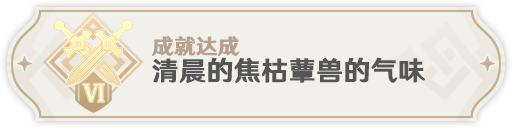 VI
成就达成
清晨的焦枯蕈兽的气味